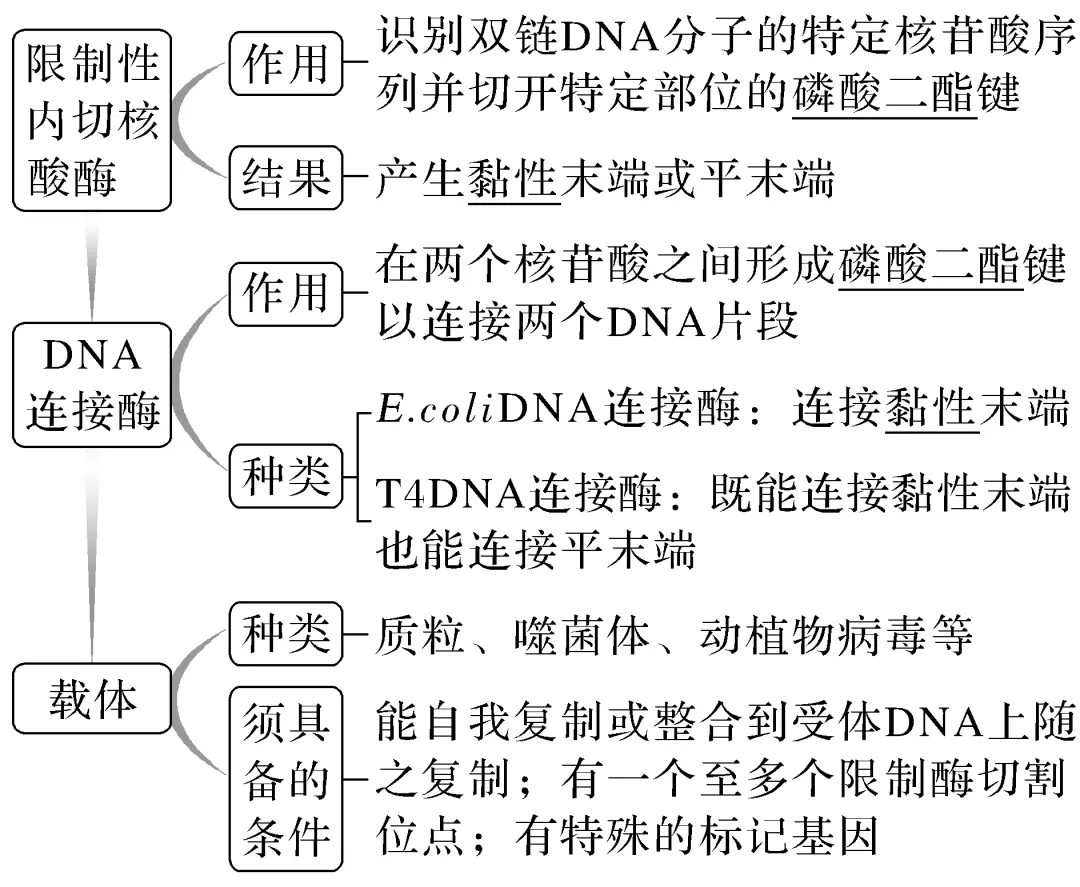 限制性内切核酸酶

作用 识别双链DNA分子的特定核苷酸序列并切开特定部位的磷酸二酯键

结果 产生黏性末端或平末端

DNA连接酶

作用 在两个核苷酸之间形成磷酸二酯键以连接两个DNA片段

种类 E.coliDNA连接酶：连接黏性末端
T4DNA连接酶：既能连接黏性末端也能连接平末端

载体

种类 质粒、噬菌体、动植物病毒等

须具备的条件 能自我复制或整合到受体DNA上随之复制；有一个至多个限制酶切割位点；有特殊的标记基因